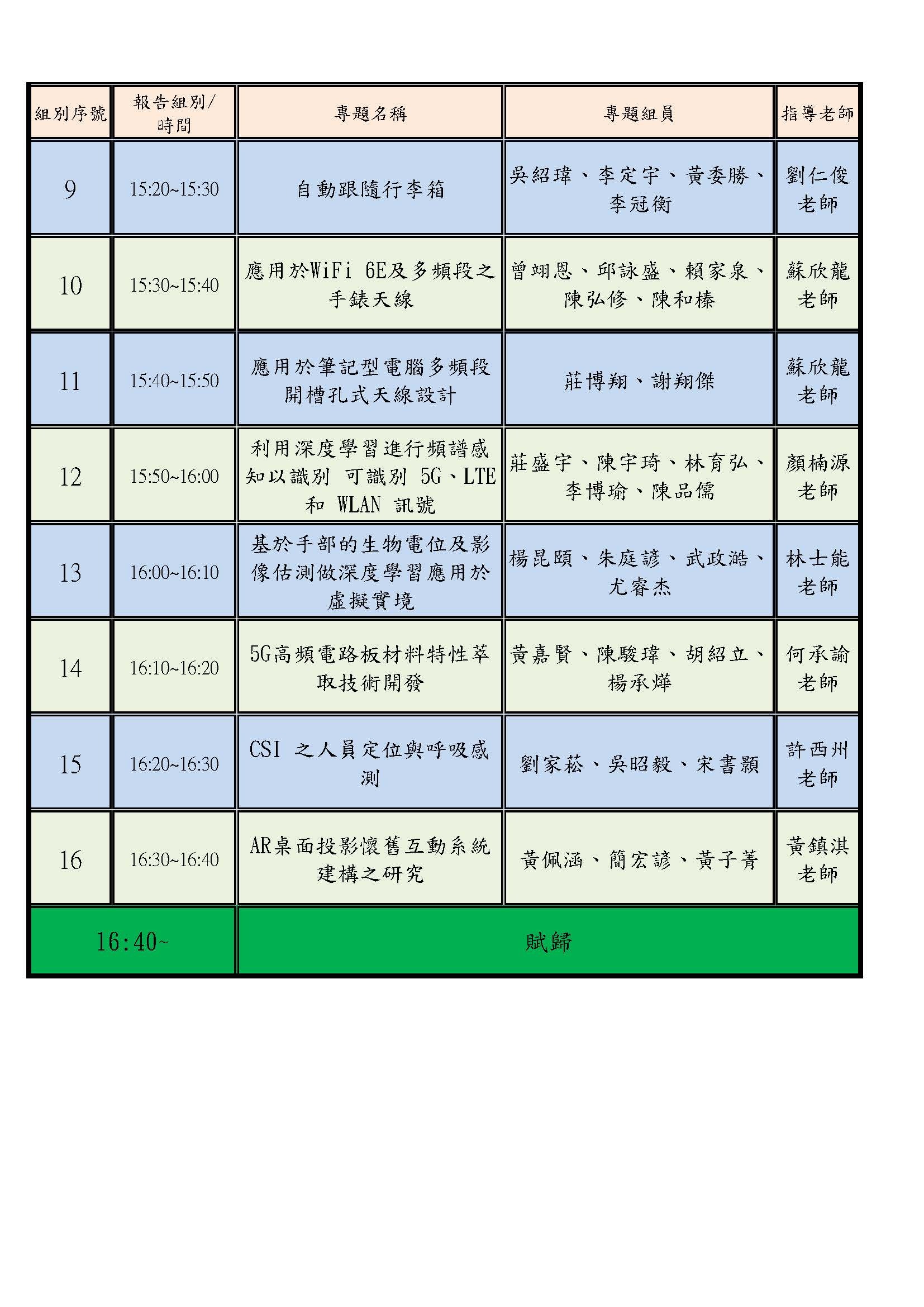 | 組別序號 | 報告組別/時間 | 專題名稱 | 專題組員 | 指導老師 |
|---|---|---|---|---|
| 9 | 15:20~15:30 | 自動跟隨行李箱 | 吳紹瑋、李定宇、黃委勝、李冠衡 | 劉仁俊老師 |
| 10 | 15:30~15:40 | 應用於WiFi 6E及多頻段之手錶天線 | 曾翊恩、邱詠盛、賴家泉、陳弘修、陳和榛 | 蘇欣龍老師 |
| 11 | 15:40~15:50 | 應用於筆記型電腦多頻段開槽孔式天線設計 | 莊博翔、謝翔傑 | 蘇欣龍老師 |
| 12 | 15:50~16:00 | 利用深度學習進行頻譜感知以識別 可識別 5G、LTE 和 WLAN 訊號 | 莊盛宇、陳宇琦、林育弘、李博瑜、陳品儒 | 顏楠源老師 |
| 13 | 16:00~16:10 | 基於手部的生物電位及影像估測做深度學習應用於虛擬實境 | 楊昆頤、朱庭諺、武政澔、尤睿杰 | 林士能老師 |
| 14 | 16:10~16:20 | 5G高頻電路板材料特性萃取技術開發 | 黃嘉賢、陳駿瑋、胡紹立、楊承燁 | 何承諭老師 |
| 15 | 16:20~16:30 | CSI 之人員定位與呼吸感測 | 劉家菘、吳昭毅、宋書顥 | 許西州老師 |
| 16 | 16:30~16:40 | AR桌面投影懷舊互動系統建構之研究 | 黃佩涵、簡宏諺、黃子菁 | 黃鎮淇老師 |
| 16:40~ | | 賦歸 | | |